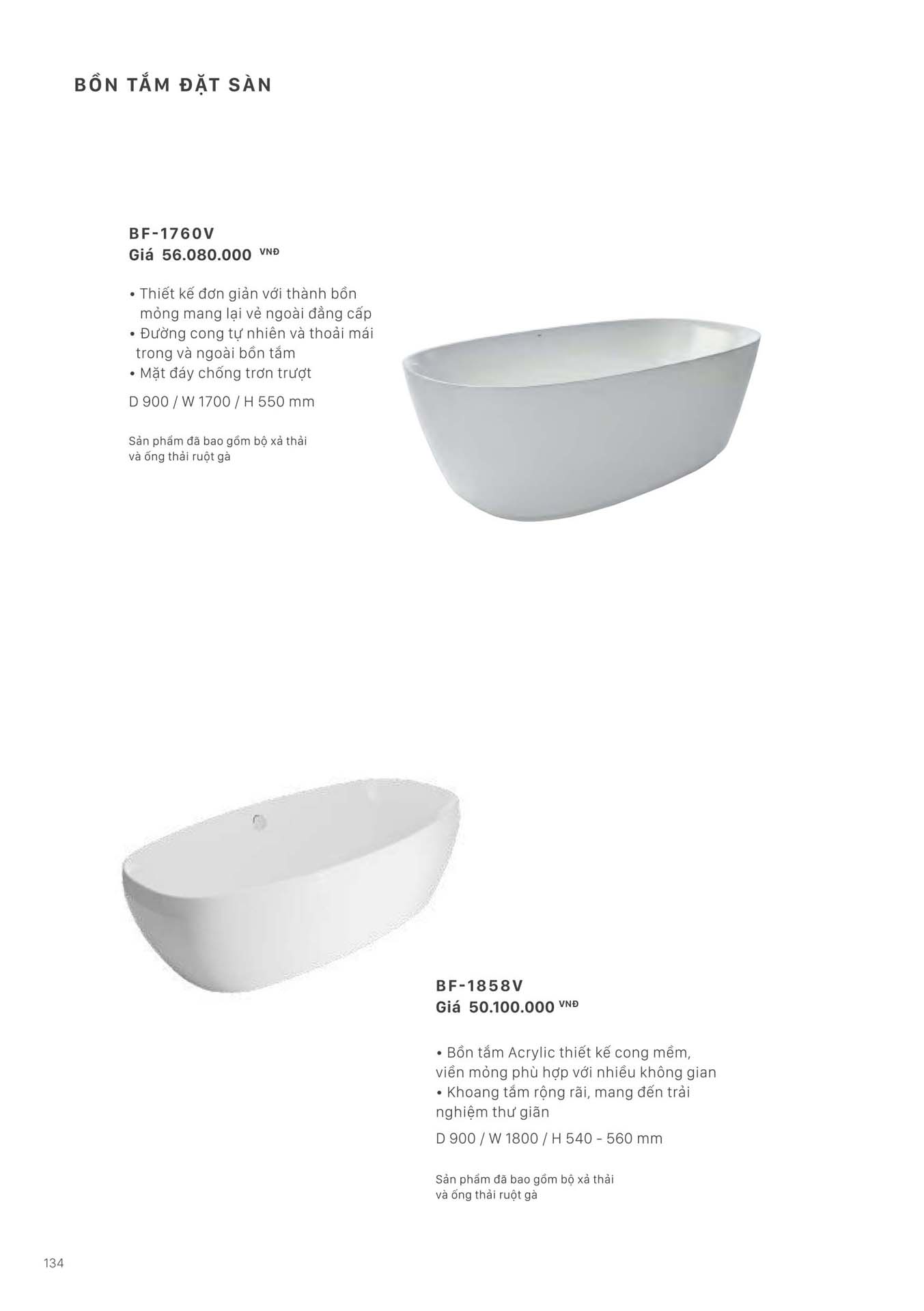 BỒN TẮM ĐẶT SÀN

BF-1760V
Giá 56.080.000 VNĐ

• Thiết kế đơn giản với thành bồn mỏng mang lại vẻ ngoài đẳng cấp
• Đường cong tự nhiên và thoải mái trong và ngoài bồn tắm
• Mặt đáy chống trơn trượt

D 900 / W 1700 / H 550 mm

Sản phẩm đã bao gồm bộ xả thải và ống thải ruột gà

BF-1858V
Giá 50.100.000 VNĐ

• Bồn tắm Acrylic thiết kế cong mềm, viền mỏng phù hợp với nhiều không gian
• Khoang tắm rộng rãi, mang đến trải nghiệm thư giãn

D 900 / W 1800 / H 540 - 560 mm

Sản phẩm đã bao gồm bộ xả thải và ống thải ruột gà

134